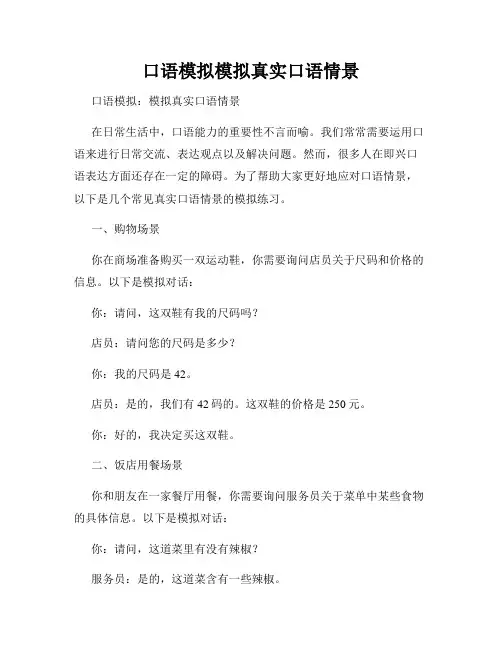 口语模拟模拟真实口语情景

口语模拟：模拟真实口语情景

在日常生活中，口语能力的重要性不言而喻。我们常常需要运用口语来进行日常交流、表达观点以及解决问题。然而，很多人在即兴口语表达方面还存在一定的障碍。为了帮助大家更好地应对口语情景，以下是几个常见真实口语情景的模拟练习。

一、购物场景

你在商场准备购买一双运动鞋，你需要询问店员关于尺码和价格的信息。以下是模拟对话：

你：请问，这双鞋有我的尺码吗？

店员：请问您的尺码是多少？

你：我的尺码是 42。

店员：是的，我们有 42 码的。这双鞋的价格是 250 元。

你：好的，我决定买这双鞋。

二、饭店用餐场景

你和朋友在一家餐厅用餐，你需要询问服务员关于菜单中某些食物的具体信息。以下是模拟对话：

你：请问，这道菜里有没有辣椒？

服务员：是的，这道菜含有一些辣椒。